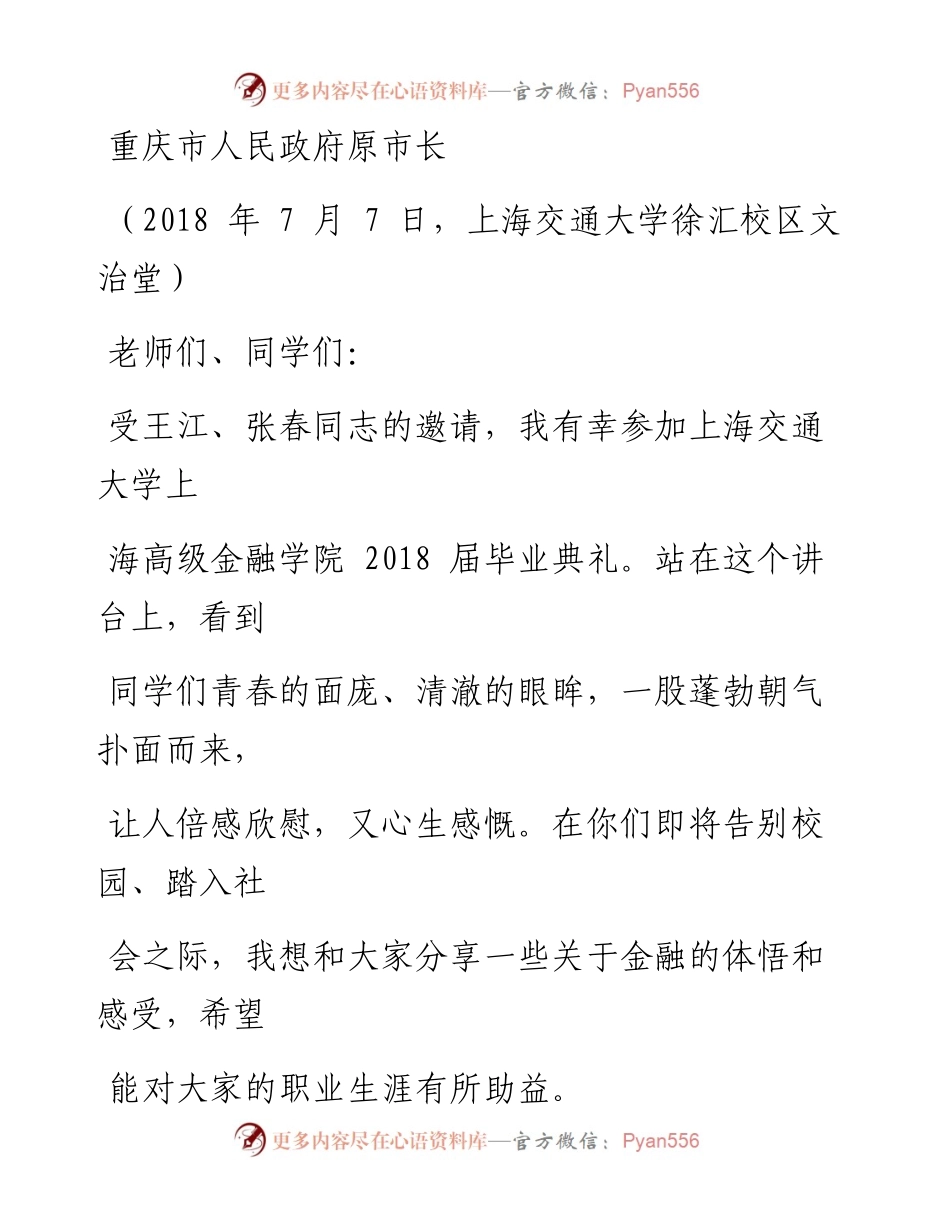 更多内容尽在心语资料库—官方微信：Pyan556

重庆市人民政府原市长

（2018 年 7 月 7 日，上海交通大学徐汇校区文治堂）

老师们、同学们:

受王江、张春同志的邀请，我有幸参加上海交通大学上

海高级金融学院 2018 届毕业典礼。站在这个讲台上，看到

同学们青春的面庞、清澈的眼眸，一股蓬勃朝气扑面而来，

让人倍感欣慰，又心生感慨。在你们即将告别校园、踏入社

会之际，我想和大家分享一些关于金融的体悟和感受，希望

能对大家的职业生涯有所助益。

更多内容尽在心语资料库—官方微信：Pyan556